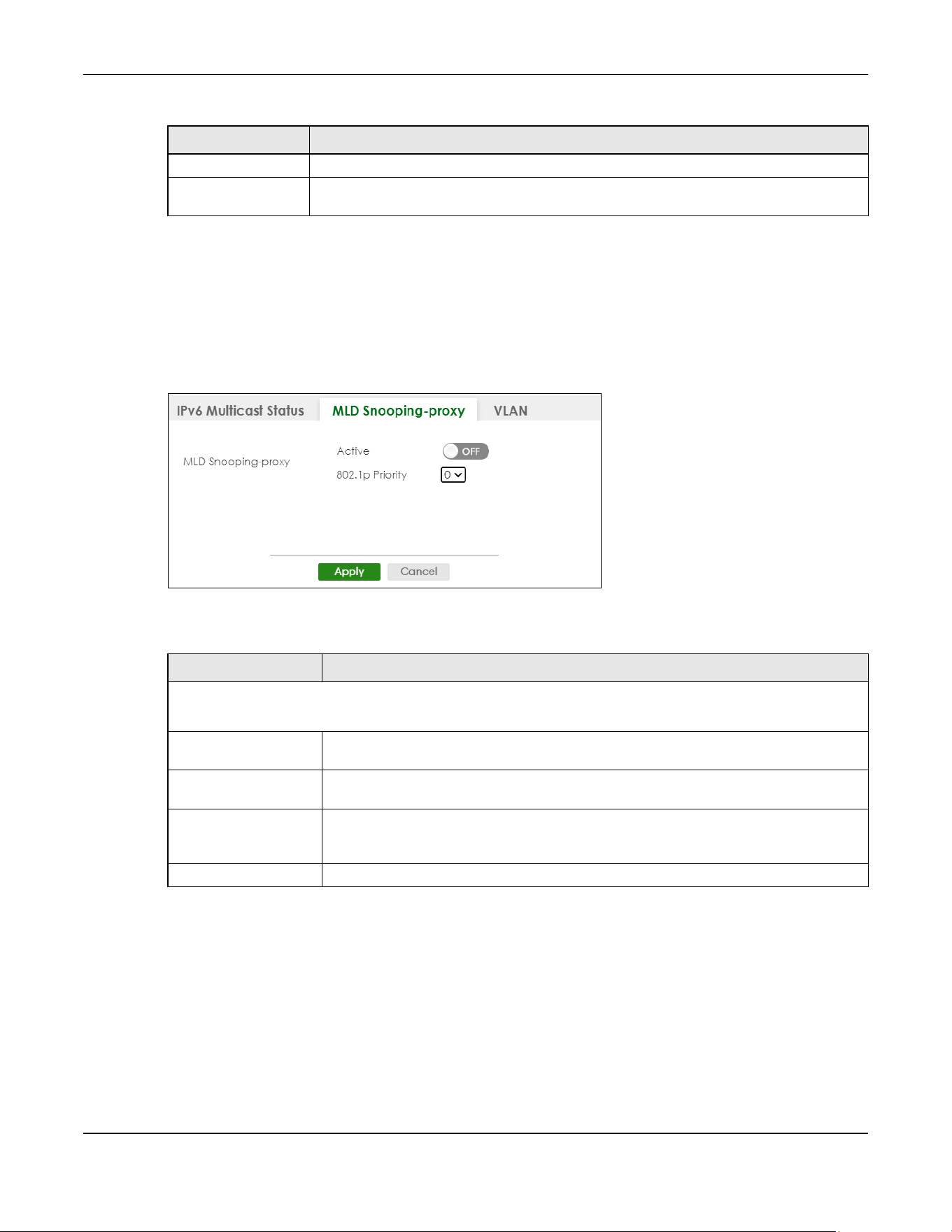 IPv6 Multicast Status

MLD Snooping-proxy

VLAN

MLD Snooping-proxy

Active

OFF

802.1p Priority

0

Apply

Cancel